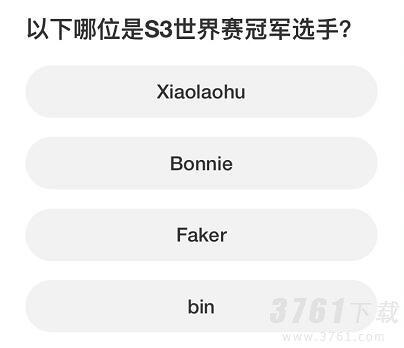 以下哪位是S3世界赛冠军选手?

Xiaolaohu

Bonnie

Faker

bin

3761下载
www.3761.com